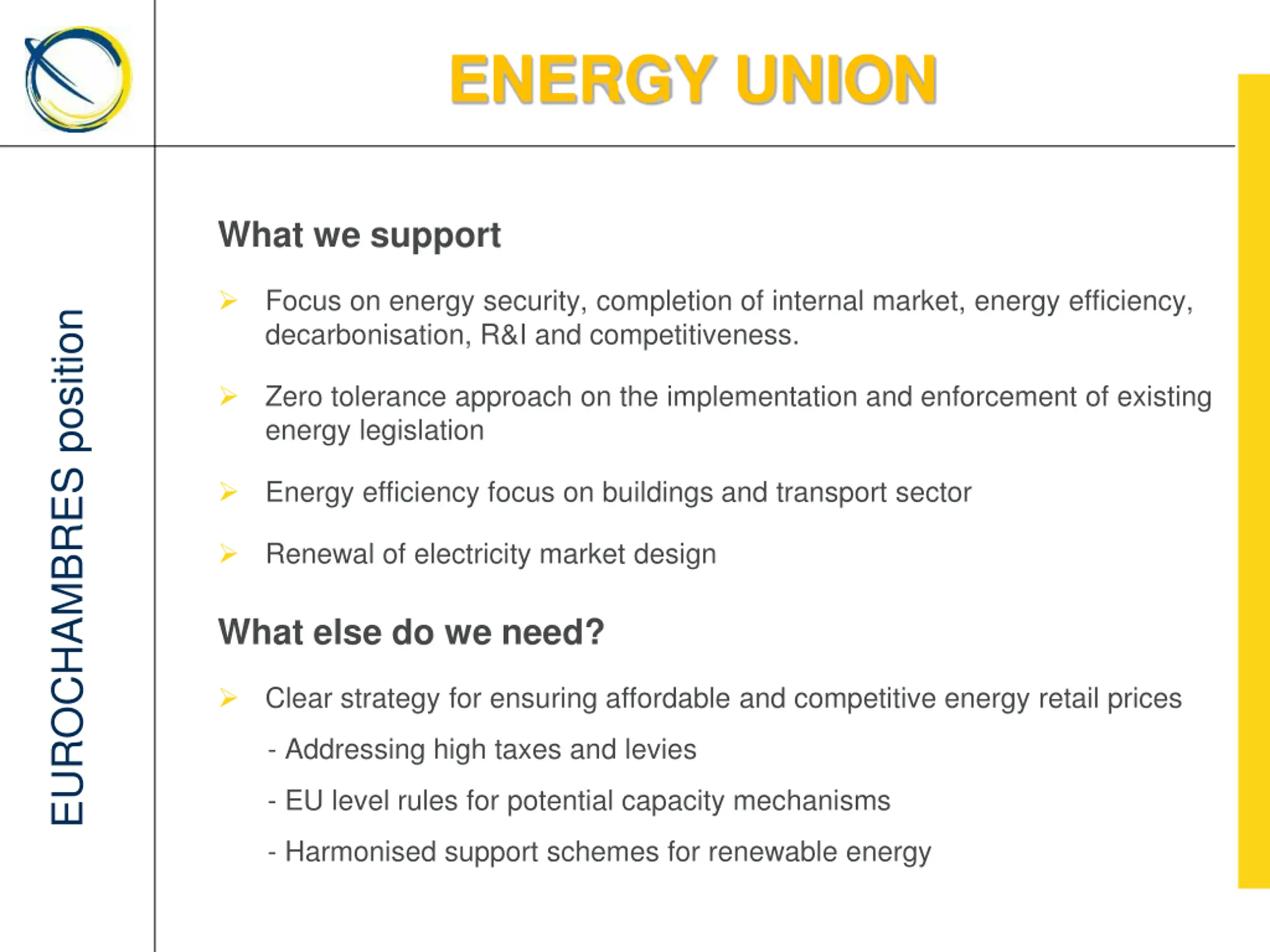 ENERGY UNION

EUROCHAMBRES position

What we support

➢ Focus on energy security, completion of internal market, energy efficiency, decarbonisation, R&I and competitiveness.

➢ Zero tolerance approach on the implementation and enforcement of existing energy legislation

➢ Energy efficiency focus on buildings and transport sector

➢ Renewal of electricity market design

What else do we need?

➢ Clear strategy for ensuring affordable and competitive energy retail prices

- Addressing high taxes and levies

- EU level rules for potential capacity mechanisms

- Harmonised support schemes for renewable energy